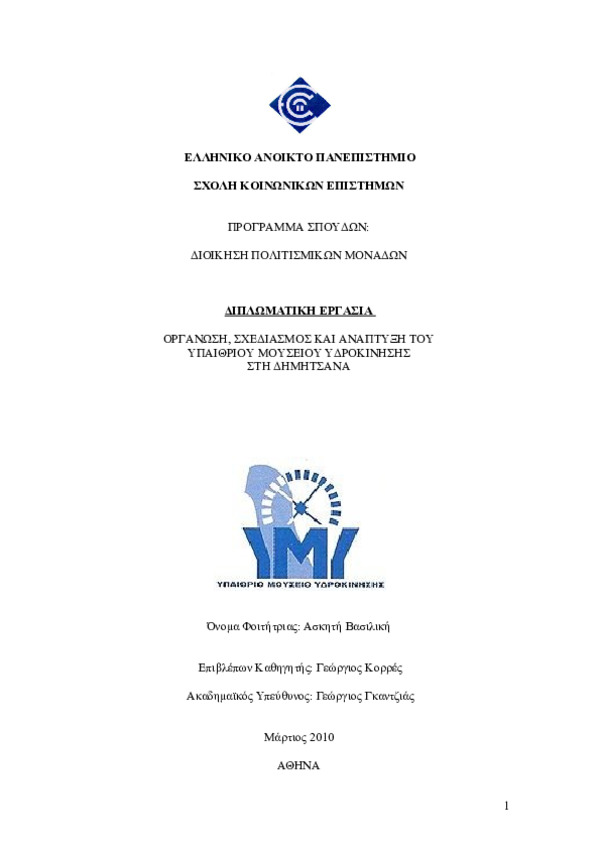 ΕΛΛΗΝΙΚΟ ΑΝΟΙΚΤΟ ΠΑΝΕΠΙΣΤΗΜΙΟ

ΣΧΟΛΗ ΚΟΙΝΩΝΙΚΩΝ ΕΠΙΣΤΗΜΩΝ

ΠΡΟΓΡΑΜΜΑ ΣΠΟΥΔΩΝ:

ΔΙΟΙΚΗΣΗ ΠΟΛΙΤΙΣΜΙΚΩΝ ΜΟΝΑΔΩΝ

ΔΙΠΛΩΜΑΤΙΚΗ ΕΡΓΑΣΙΑ

ΟΡΓΑΝΩΣΗ, ΣΧΕΔΙΑΣΜΟΣ ΚΑΙ ΑΝΑΠΤΥΞΗ ΤΟΥ ΥΠΑΙΘΡΙΟΥ ΜΟΥΣΕΙΟΥ ΥΔΡΟΚΙΝΗΣΗΣ ΣΤΗ ΔΗΜΗΤΣΑΝΑ

ΥΜΥ

ΥΠΑΙΘΡΙΟ ΜΟΥΣΕΙΟ ΥΔΡΟΚΙΝΗΣΗΣ

Όνομα Φοιτήτριας: Ασκητή Βασιλική

Επιβλέπων Καθηγητής: Γεώργιος Κορρές

Ακαδημαϊκός Υπεύθυνος: Γεώργιος Γκαντζιάς

Μάρτιος 2010

ΑΘΗΝΑ

1